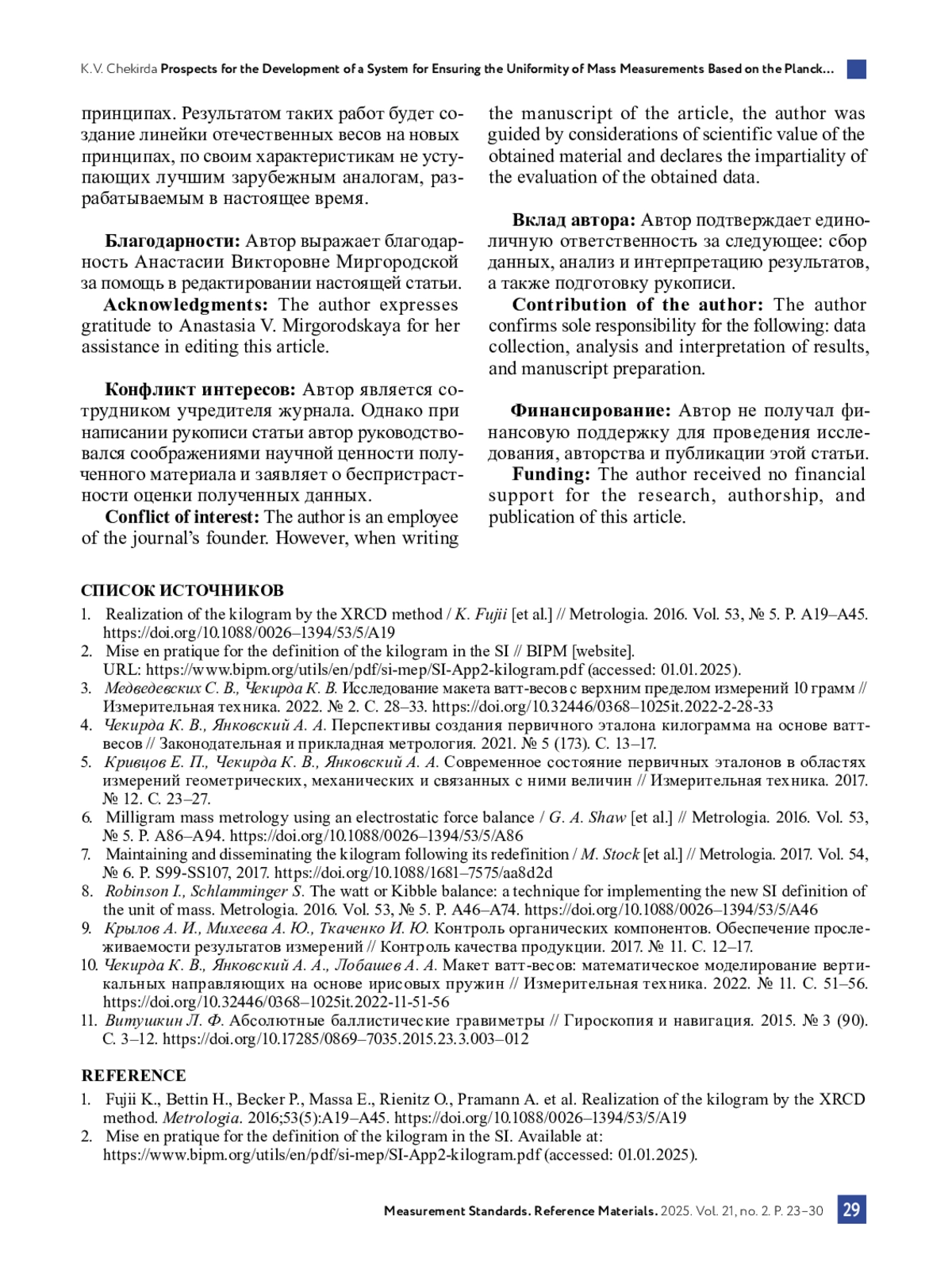 K.V. Chekirda Prospects for the Development of a System for Ensuring the Uniformity of Mass Measurements Based on the Planck...

принципах. Результатом таких работ будет создание линейки отечественных весов на новых принципах, по своим характеристикам не уступающих лучшим зарубежным аналогам, разрабатываемым в настоящее время.

Благодарности: Автор выражает благодарность Анастасии Викторовне Миргородской за помощь в редактировании настоящей статьи.
Acknowledgments: The author expresses gratitude to Anastasia V. Mirgorodskaya for her assistance in editing this article.

Конфликт интересов: Автор является сотрудником учредителя журнала. Однако при написании рукописи статьи автор руководствовался соображениями научной ценности полученного материала и заявляет о беспристрастности оценки полученных данных.
Conflict of interest: The author is an employee of the journal's founder. However, when writing the manuscript of the article, the author was guided by considerations of scientific value of the obtained material and declares the impartiality of the evaluation of the obtained data.

Вклад автора: Автор подтверждает единоличную ответственность за следующее: сбор данных, анализ и интерпретацию результатов, а также подготовку рукописи.
Contribution of the author: The author confirms sole responsibility for the following: data collection, analysis and interpretation of results, and manuscript preparation.

Финансирование: Автор не получал финансовую поддержку для проведения исследования, авторства и публикации этой статьи.
Funding: The author received no financial support for the research, authorship, and publication of this article.

СПИСОК ИСТОЧНИКОВ
1. Realization of the kilogram by the XRCD method / K. Fujii [et al.] // Metrologia. 2016. Vol. 53, № 5. P. A19–A45. https://doi.org/10.1088/0026–1394/53/5/A19
2. Mise en pratique for the definition of the kilogram in the SI // BIPM [website]. URL: https://www.bipm.org/utils/en/pdf/si-mep/SI-App2-kilogram.pdf (accessed: 01.01.2025).
3. Медведевских С. В., Чекирда К. В. Исследование макета ватт-весов с верхним пределом измерений 10 грамм // Измерительная техника. 2022. № 2. С. 28–33. https://doi.org/10.32446/0368–1025it.2022-2-28-33
4. Чекирда К. В., Янковский А. А. Перспективы создания первичного эталона килограмма на основе ватт-весов // Законодательная и прикладная метрология. 2021. № 5 (173). С. 13–17.
5. Кривцов Е. П., Чекирда К. В., Янковский А. А. Современное состояние первичных эталонов в областях измерений геометрических, механических и связанных с ними величин // Измерительная техника. 2017. № 12. С. 23–27.
6. Milligram mass metrology using an electrostatic force balance / G. A. Shaw [et al.] // Metrologia. 2016. Vol. 53, № 5. P. A86–A94. https://doi.org/10.1088/0026–1394/53/5/A86
7. Maintaining and disseminating the kilogram following its redefinition / M. Stock [et al.] // Metrologia. 2017. Vol. 54, № 6. P. S99-SS107, 2017. https://doi.org/10.1088/1681–7575/aa8d2d
8. Robinson I., Schlamminger S. The watt or Kibble balance: a technique for implementing the new SI definition of the unit of mass. Metrologia. 2016. Vol. 53, № 5. P. A46–A74. https://doi.org/10.1088/0026–1394/53/5/A46
9. Крылов А. И., Михеева А. Ю., Ткаченко И. Ю. Контроль органических компонентов. Обеспечение прослеживаемости результатов измерений // Контроль качества продукции. 2017. № 11. С. 12–17.
10. Чекирда К. В., Янковский А. А., Лобашев А. А. Макет ватт-весов: математическое моделирование вертикальных направляющих на основе ирисовых пружин // Измерительная техника. 2022. № 11. С. 51–56. https://doi.org/10.32446/0368–1025it.2022-11-51-56
11. Витушкин Л. Ф. Абсолютные баллистические гравиметры // Гироскопия и навигация. 2015. № 3 (90). С. 3–12. https://doi.org/10.17285/0869–7035.2015.23.3.003–012

REFERENCE
1. Fujii K., Bettin H., Becker P., Massa E., Rienitz O., Pramann A. et al. Realization of the kilogram by the XRCD method. Metrologia. 2016;53(5):A19–A45. https://doi.org/10.1088/0026–1394/53/5/A19
2. Mise en pratique for the definition of the kilogram in the SI. Available at: https://www.bipm.org/utils/en/pdf/si-mep/SI-App2-kilogram.pdf (accessed: 01.01.2025).

Measurement Standards. Reference Materials. 2025. Vol. 21, no. 2. P. 23–30 29